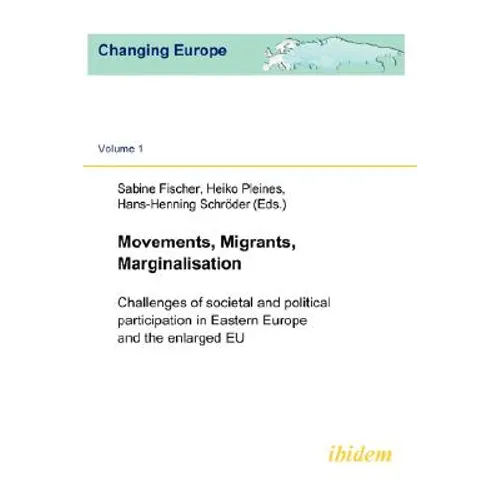 Changing Europe

Volume 1

Sabine Fischer, Heiko Pleines, Hans-Henning Schröder (Eds.)

Movements, Migrants, Marginalisation

Challenges of societal and political participation in Eastern Europe and the enlarged EU

ibidem